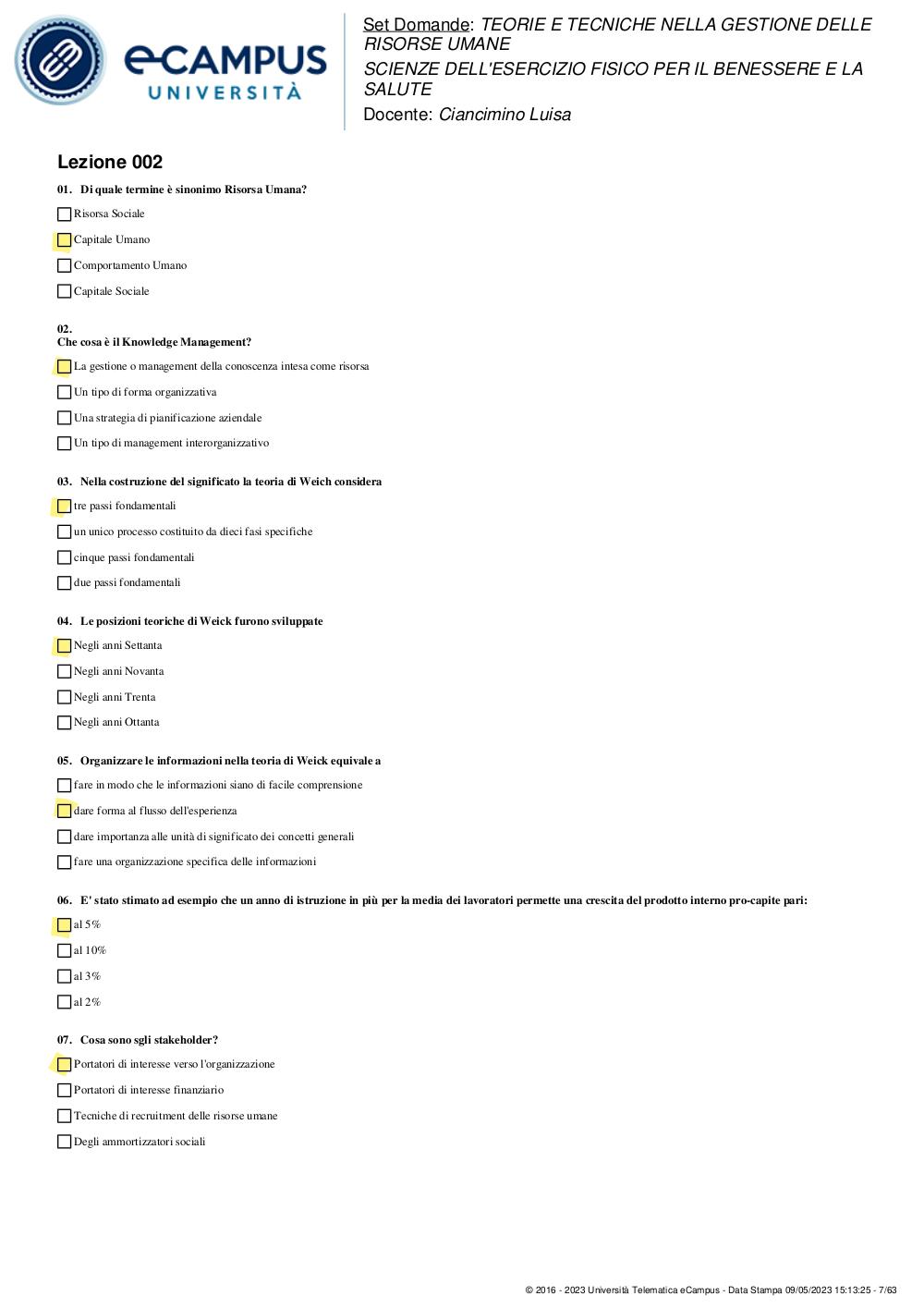 eCAMPUS
UNIVERSITÀ

Set Domande: TEORIE E TECNICHE NELLA GESTIONE DELLE RISORSE UMANE
SCIENZE DELL'ESERCIZIO FISICO PER IL BENESSERE E LA SALUTE
Docente: Ciancimino Luisa

Lezione 002

01. Di quale termine è sinonimo Risorsa Umana?

Risorsa Sociale

Capitale Umano

Comportamento Umano

Capitale Sociale

02.
Che cosa è il Knowledge Management?

La gestione o management della conoscenza intesa come risorsa

Un tipo di forma organizzativa

Una strategia di pianificazione aziendale

Un tipo di management interorganizzativo

03. Nella costruzione del significato la teoria di Weich considera

tre passi fondamentali

un unico processo costituito da dieci fasi specifiche

cinque passi fondamentali

due passi fondamentali

04. Le posizioni teoriche di Weick furono sviluppate

Negli anni Settanta

Negli anni Novanta

Negli anni Trenta

Negli anni Ottanta

05. Organizzare le informazioni nella teoria di Weick equivale a

fare in modo che le informazioni siano di facile comprensione

dare forma al flusso dell'esperienza

dare importanza alle unità di significato dei concetti generali

fare una organizzazione specifica delle informazioni

06. E' stato stimato ad esempio che un anno di istruzione in più per la media dei lavoratori permette una crescita del prodotto interno pro-capite pari:

al 5%

al 10%

al 3%

al 2%

07. Cosa sono sgli stakeholder?

Portatori di interesse verso l'organizzazione

Portatori di interesse finanziario

Tecniche di recruitment delle risorse umane

Degli ammortizzatori sociali

© 2016 - 2023 Università Telematica eCampus - Data Stampa 09/05/2023 15:13:25 - 7/63